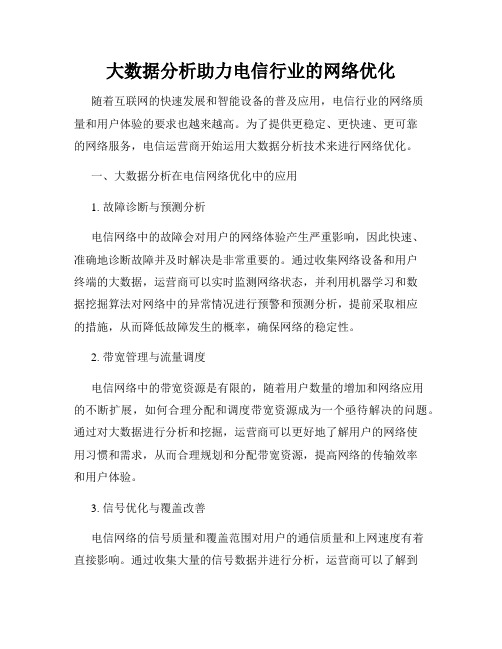 大数据分析助力电信行业的网络优化

随着互联网的快速发展和智能设备的普及应用，电信行业的网络质量和用户体验的要求也越来越高。为了提供更稳定、更快速、更可靠的网络服务，电信运营商开始运用大数据分析技术来进行网络优化。

一、大数据分析在电信网络优化中的应用

1. 故障诊断与预测分析

电信网络中的故障会对用户的网络体验产生严重影响，因此快速、准确地诊断故障并及时解决是非常重要的。通过收集网络设备和用户终端的大数据，运营商可以实时监测网络状态，并利用机器学习和数据挖掘算法对网络中的异常情况进行预警和预测分析，提前采取相应的措施，从而降低故障发生的概率，确保网络的稳定性。

2. 带宽管理与流量调度

电信网络中的带宽资源是有限的，随着用户数量的增加和网络应用的不断扩展，如何合理分配和调度带宽资源成为一个亟待解决的问题。通过对大数据进行分析和挖掘，运营商可以更好地了解用户的网络使用习惯和需求，从而合理规划和分配带宽资源，提高网络的传输效率和用户体验。

3. 信号优化与覆盖改善

电信网络的信号质量和覆盖范围对用户的通信质量和上网速度有着直接影响。通过收集大量的信号数据并进行分析，运营商可以了解到